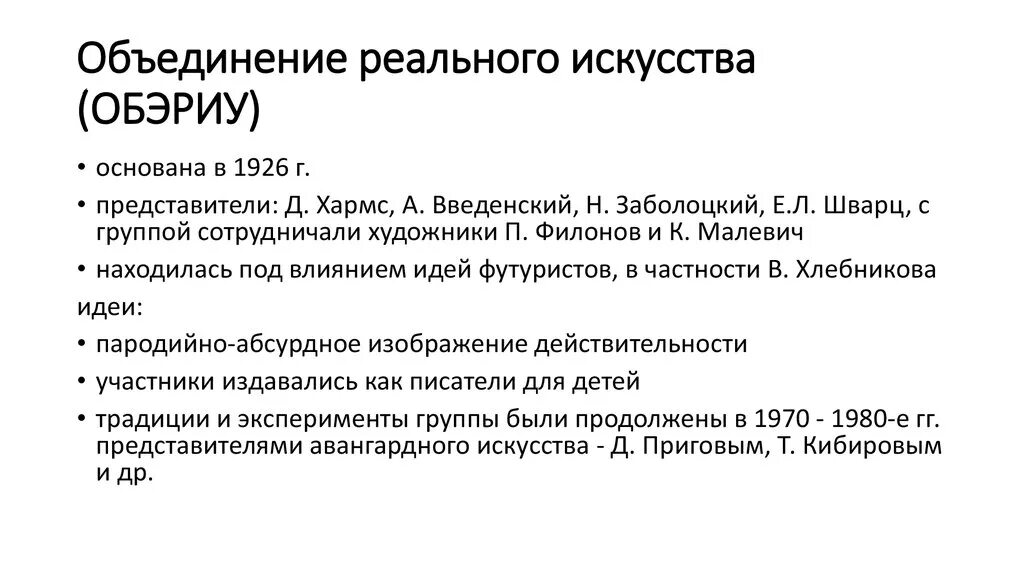 Объединение реального искусства (ОБЭРИУ)

• основана в 1926 г.

• представители: Д. Хармс, А. Введенский, Н. Заболоцкий, Е.Л. Шварц, с группой сотрудничали художники П. Филонов и К. Малевич

• находилась под влиянием идей футуристов, в частности В. Хлебникова

идеи:

• пародийно-абсурдное изображение действительности

• участники издавались как писатели для детей

• традиции и эксперименты группы были продолжены в 1970 - 1980-е гг. представителями авангардного искусства - Д. Приговым, Т. Кибировым и др.